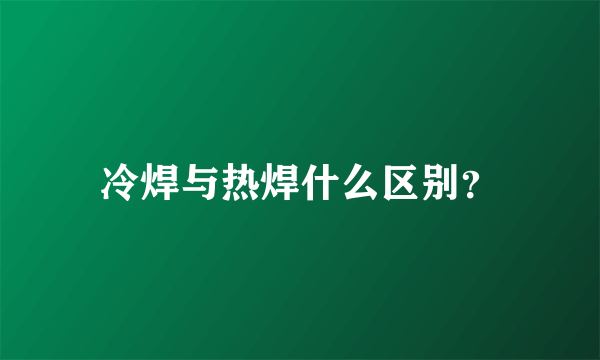 冷焊与热焊什么区别?